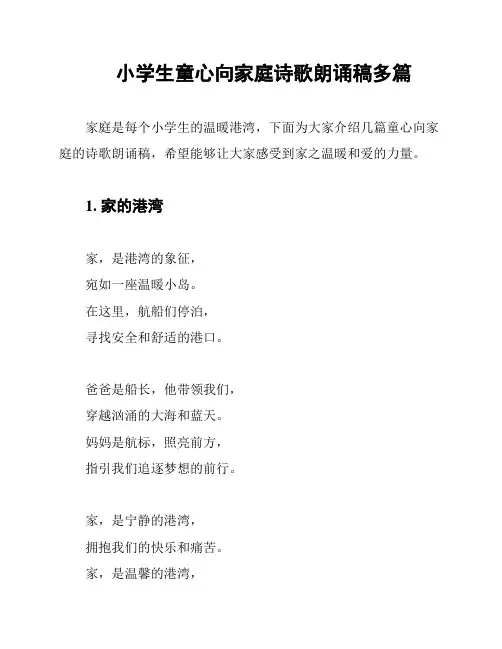 小学生童心向家庭诗歌朗诵稿多篇

家庭是每个小学生的温暖港湾，下面为大家介绍几篇童心向家庭的诗歌朗诵稿，希望能够让大家感受到家之温暖和爱的力量。

1. 家的港湾

家，是港湾的象征，
宛如一座温暖小岛。
在这里，航船们停泊，
寻找安全和舒适的港口。

爸爸是船长，他带领我们，
穿越汹涌的大海和蓝天。
妈妈是航标，照亮前方，
指引我们追逐梦想的前行。

家，是宁静的港湾，
拥抱我们的快乐和痛苦。
家，是温馨的港湾，